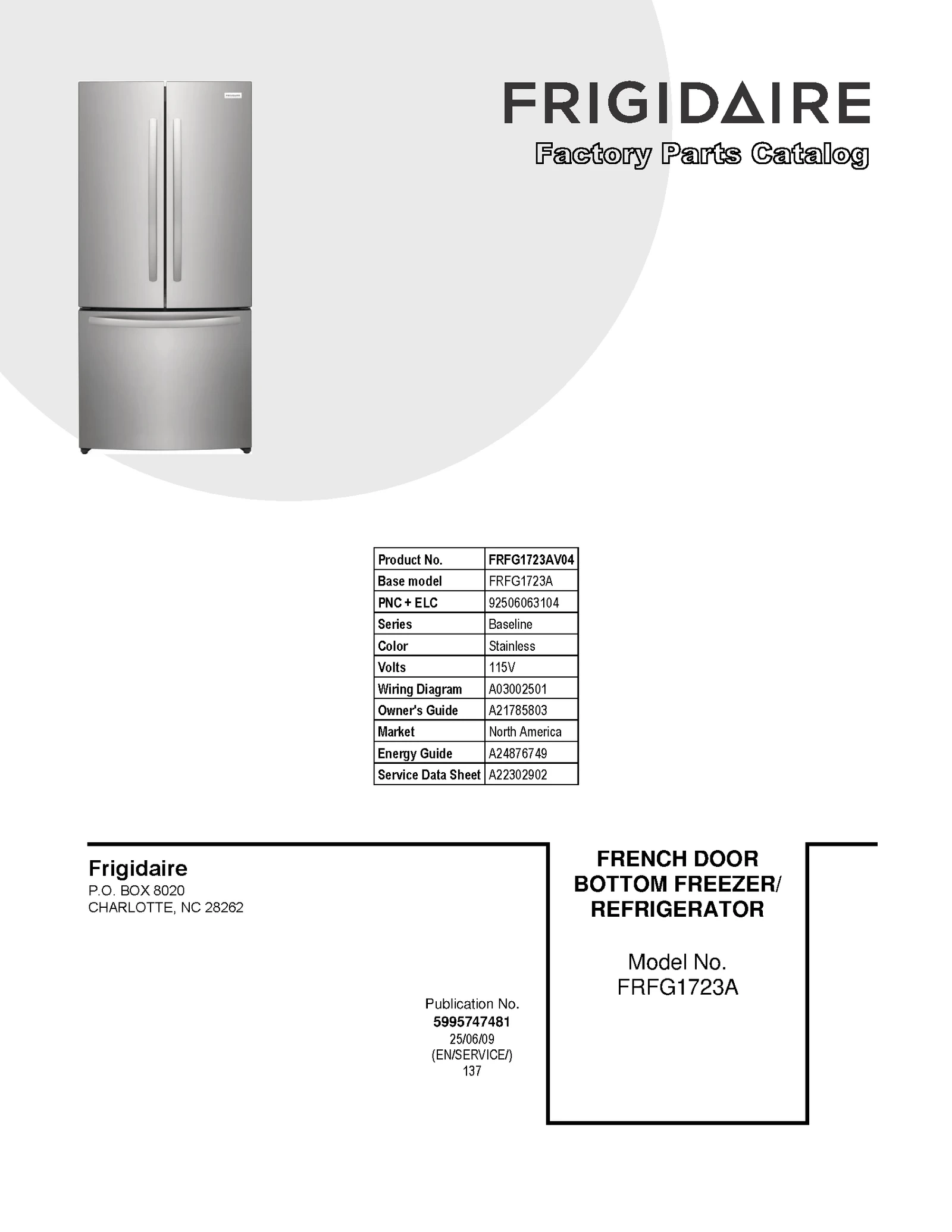 FRIGIDAIRE
Factory Parts Catalog

| Product No. | FRFG1723AV04 |
|---|---|
| Base model | FRFG1723A |
| PNC + ELC | 92506063104 |
| Series | Baseline |
| Color | Stainless |
| Volts | 115V |
| Wiring Diagram | A03002501 |
| Owner's Guide | A21785803 |
| Market | North America |
| Energy Guide | A24876749 |
| Service Data Sheet | A22302902 |

Frigidaire
P.O. BOX 8020
CHARLOTTE, NC 28262

Publication No.
5995747481
25/06/09
(EN/SERVICE/)
137

FRENCH DOOR BOTTOM FREEZER/ REFRIGERATOR

Model No.
FRFG1723A